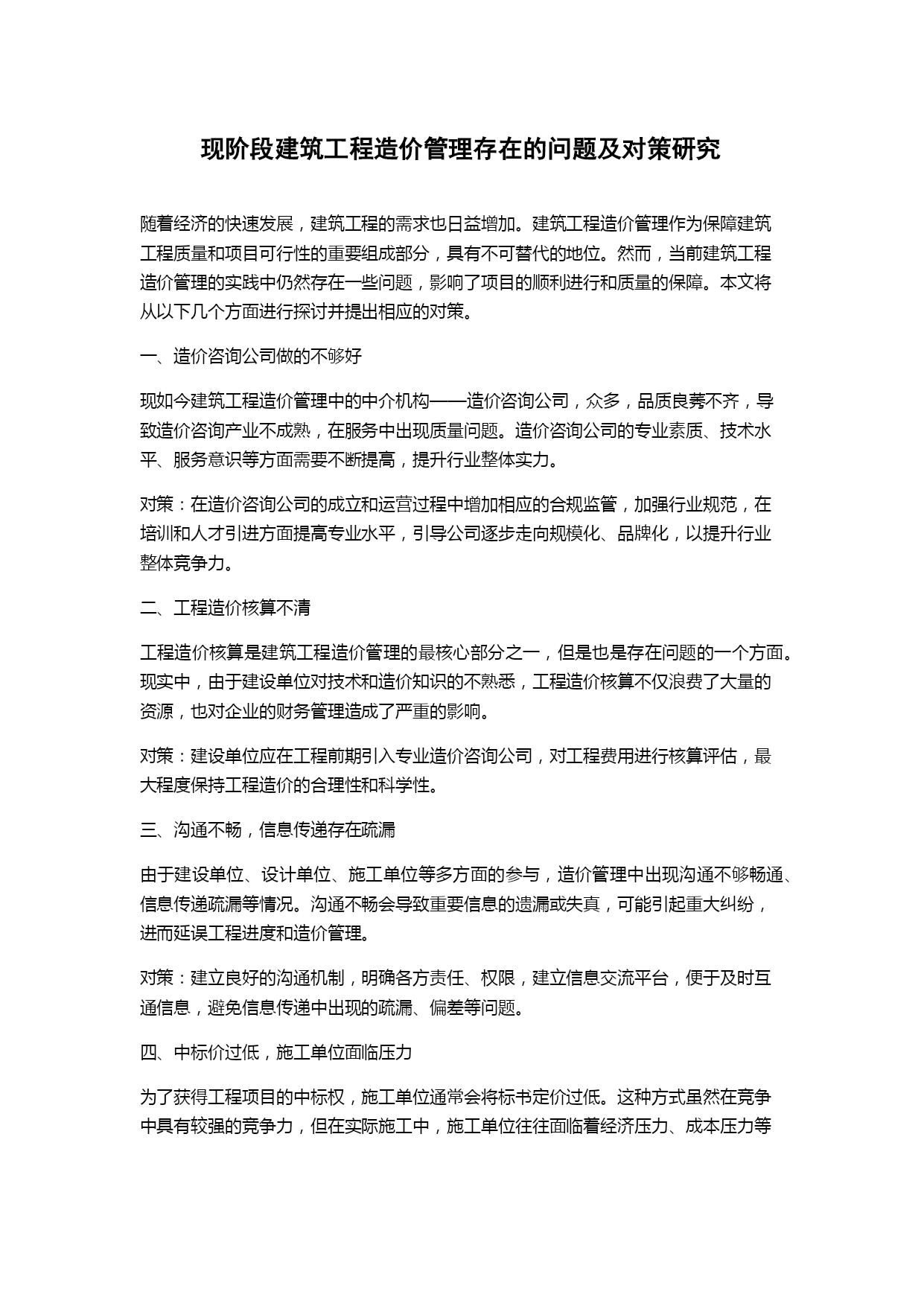 现阶段建筑工程造价管理存在的问题及对策研究

随着经济的快速发展，建筑工程的需求也日益增加。建筑工程造价管理作为保障建筑工程质量和项目可行性的重要组成部分，具有不可替代的地位。然而，当前建筑工程造价管理的实践中仍然存在一些问题，影响了项目的顺利进行和质量的保障。本文将从以下几个方面进行探讨并提出相应的对策。

一、造价咨询公司做的不够好

现如今建筑工程造价管理中的中介机构——造价咨询公司，众多，品质良莠不齐，导致造价咨询产业不成熟，在服务中出现质量问题。造价咨询公司的专业素质、技术水平、服务意识等方面需要不断提高，提升行业整体实力。

对策：在造价咨询公司的成立和运营过程中增加相应的合规监管，加强行业规范，在培训和人才引进方面提高专业水平，引导公司逐步走向规模化、品牌化，以提升行业整体竞争力。

二、工程造价核算不清

工程造价核算是建筑工程造价管理的最核心部分之一，但是也是存在问题的一个方面。现实中，由于建设单位对技术和造价知识的不熟悉，工程造价核算不仅浪费了大量的资源，也对企业的财务管理造成了严重的影响。

对策：建设单位应在工程前期引入专业造价咨询公司，对工程费用进行核算评估，最大程度保持工程造价的合理性和科学性。

三、沟通不畅，信息传递存在疏漏

由于建设单位、设计单位、施工单位等多方面的参与，造价管理中出现沟通不够畅通、信息传递疏漏等情况。沟通不畅会导致重要信息的遗漏或失真，可能引起重大纠纷，进而延误工程进度和造价管理。

对策：建立良好的沟通机制，明确各方责任、权限，建立信息交流平台，便于及时互通信息，避免信息传递中出现的疏漏、偏差等问题。

四、中标价过低，施工单位面临压力

为了获得工程项目的中标权，施工单位通常会将标书定价过低。这种方式虽然在竞争中具有较强的竞争力，但在实际施工中，施工单位往往面临着经济压力、成本压力等